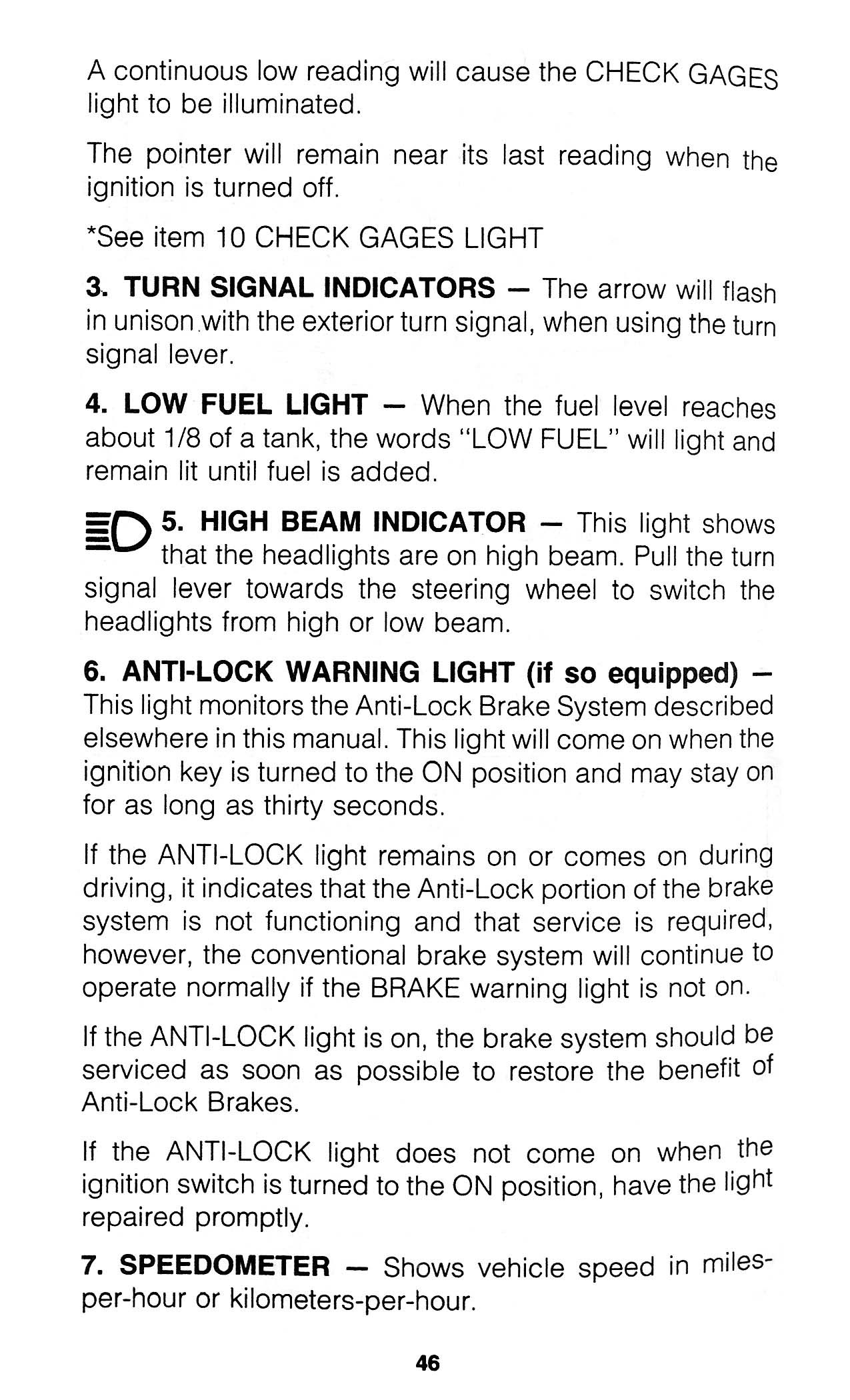 A continuous low reading will cause the CHECK GAGES light to be illuminated.

The pointer will remain near its last reading when the ignition is turned off.

*See item 10 CHECK GAGES LIGHT

3. TURN SIGNAL INDICATORS — The arrow will flash in unison with the exterior turn signal, when using the turn signal lever.

4. LOW FUEL LIGHT — When the fuel level reaches about 1/8 of a tank, the words "LOW FUEL" will light and remain lit until fuel is added.

5. HIGH BEAM INDICATOR — This light shows that the headlights are on high beam. Pull the turn signal lever towards the steering wheel to switch the headlights from high or low beam.

6. ANTI-LOCK WARNING LIGHT (if so equipped) — This light monitors the Anti-Lock Brake System described elsewhere in this manual. This light will come on when the ignition key is turned to the ON position and may stay on for as long as thirty seconds.

If the ANTI-LOCK light remains on or comes on during driving, it indicates that the Anti-Lock portion of the brake system is not functioning and that service is required, however, the conventional brake system will continue to operate normally if the BRAKE warning light is not on.

If the ANTI-LOCK light is on, the brake system should be serviced as soon as possible to restore the benefit of Anti-Lock Brakes.

If the ANTI-LOCK light does not come on when the ignition switch is turned to the ON position, have the light repaired promptly.

7. SPEEDOMETER — Shows vehicle speed in miles-per-hour or kilometers-per-hour.

46